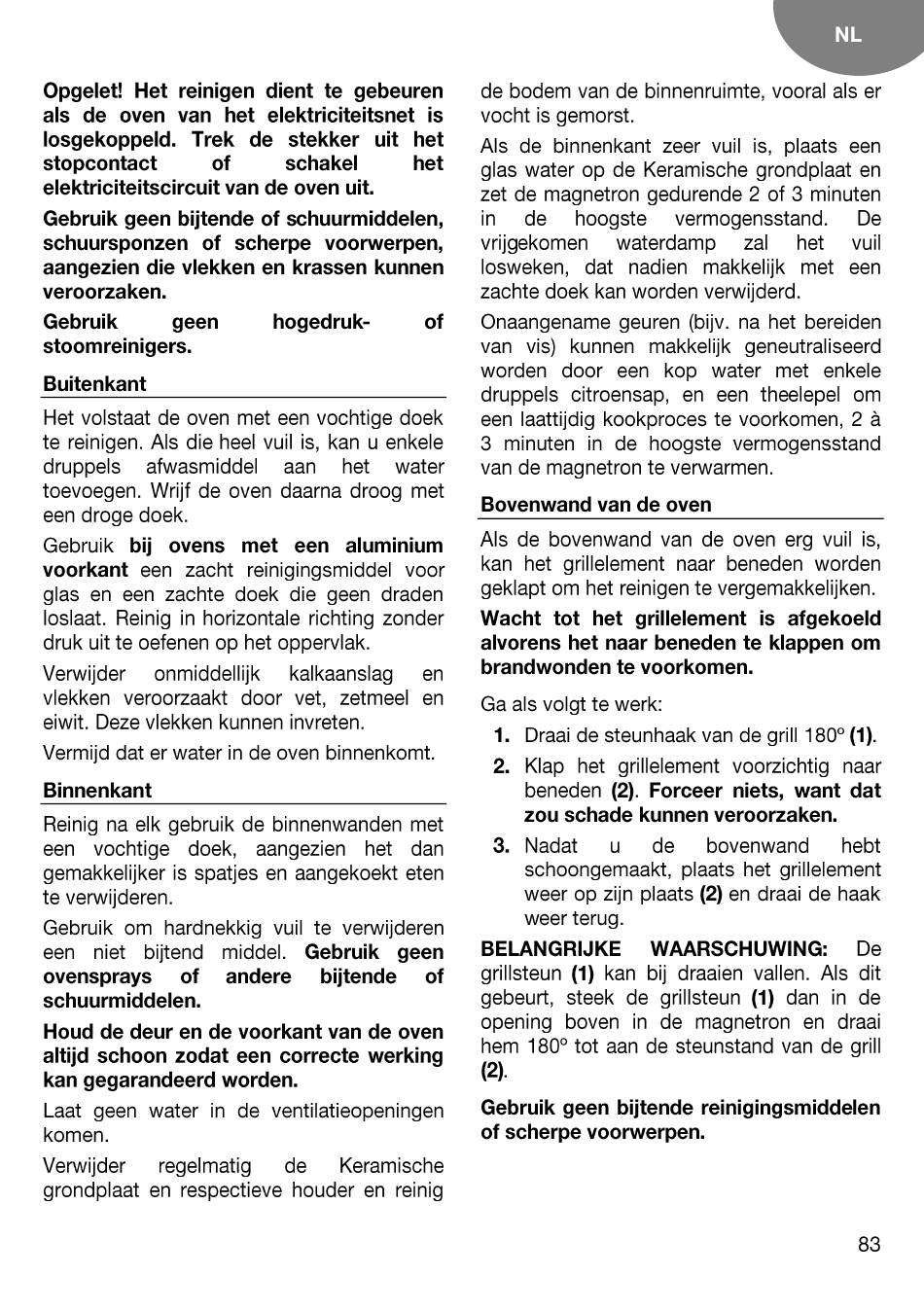 NL

Opgelet! Het reinigen dient te gebeuren als de oven van het elektriciteitsnet is losgekoppeld. Trek de stekker uit het stopcontact of schakel het elektriciteitscircuit van de oven uit.

Gebruik geen bijtende of schuurmiddelen, schuursponzen of scherpe voorwerpen, aangezien die vlekken en krassen kunnen veroorzaken.

Gebruik geen hogedruk- of stoomreinigers.

Buitenkant

Het volstaat de oven met een vochtige doek te reinigen. Als die heel vuil is, kan u enkele druppels afwasmiddel aan het water toevoegen. Wrijf de oven daarna droog met een droge doek.

Gebruik bij ovens met een aluminium voorkant een zacht reinigingsmiddel voor glas en een zachte doek die geen draden loslaat. Reinig in horizontale richting zonder druk uit te oefenen op het oppervlak.

Verwijder onmiddellijk kalkaanslag en vlekken veroorzaakt door vet, zetmeel en eiwit. Deze vlekken kunnen invreten.

Vermijd dat er water in de oven binnenkomt.

Binnenkant

Reinig na elk gebruik de binnenwanden met een vochtige doek, aangezien het dan gemakkelijker is spatjes en aangekoekt eten te verwijderen.

Gebruik om hardnekkig vuil te verwijderen een niet bijtend middel. Gebruik geen ovensprays of andere bijtende of schuurmiddelen.

Houd de deur en de voorkant van de oven altijd schoon zodat een correcte werking kan gegarandeerd worden.

Laat geen water in de ventilatieopeningen komen.

Verwijder regelmatig de Keramische grondplaat en respectieve houder en reinig de bodem van de binnenruimte, vooral als er vocht is gemorst.

Als de binnenkant zeer vuil is, plaats een glas water op de Keramische grondplaat en zet de magnetron gedurende 2 of 3 minuten in de hoogste vermogensstand. De vrijgekomen waterdamp zal het vuil losweken, dat nadien makkelijk met een zachte doek kan worden verwijderd.

Onaangename geuren (bijv. na het bereiden van vis) kunnen makkelijk geneutraliseerd worden door een kop water met enkele druppels citroensap, en een theelepel om een laattijdig kookproces te voorkomen, 2 à 3 minuten in de hoogste vermogensstand van de magnetron te verwarmen.

Bovenwand van de oven

Als de bovenwand van de oven erg vuil is, kan het grillelement naar beneden worden geklapt om het reinigen te vergemakkelijken.

Wacht tot het grillelement is afgekoeld alvorens het naar beneden te klappen om brandwonden te voorkomen.

Ga als volgt te werk:

1. Draai de steunhaak van de grill 180º (1).
2. Klap het grillelement voorzichtig naar beneden (2). Forceer niets, want dat zou schade kunnen veroorzaken.
3. Nadat u de bovenwand hebt schoongemaakt, plaats het grillelement weer op zijn plaats (2) en draai de haak weer terug.

BELANGRIJKE WAARSCHUWING: De grillsteun (1) kan bij draaien vallen. Als dit gebeurt, steek de grillsteun (1) dan in de opening boven in de magnetron en draai hem 180º tot aan de steunstand van de grill (2).

Gebruik geen bijtende reinigingsmiddelen of scherpe voorwerpen.

83